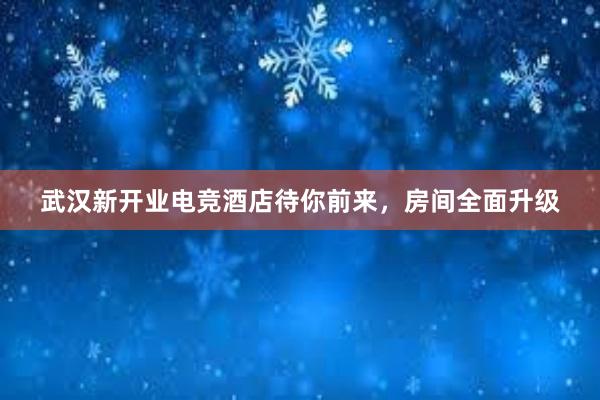 武汉新开业电竞酒店待你前来，房间全面升级